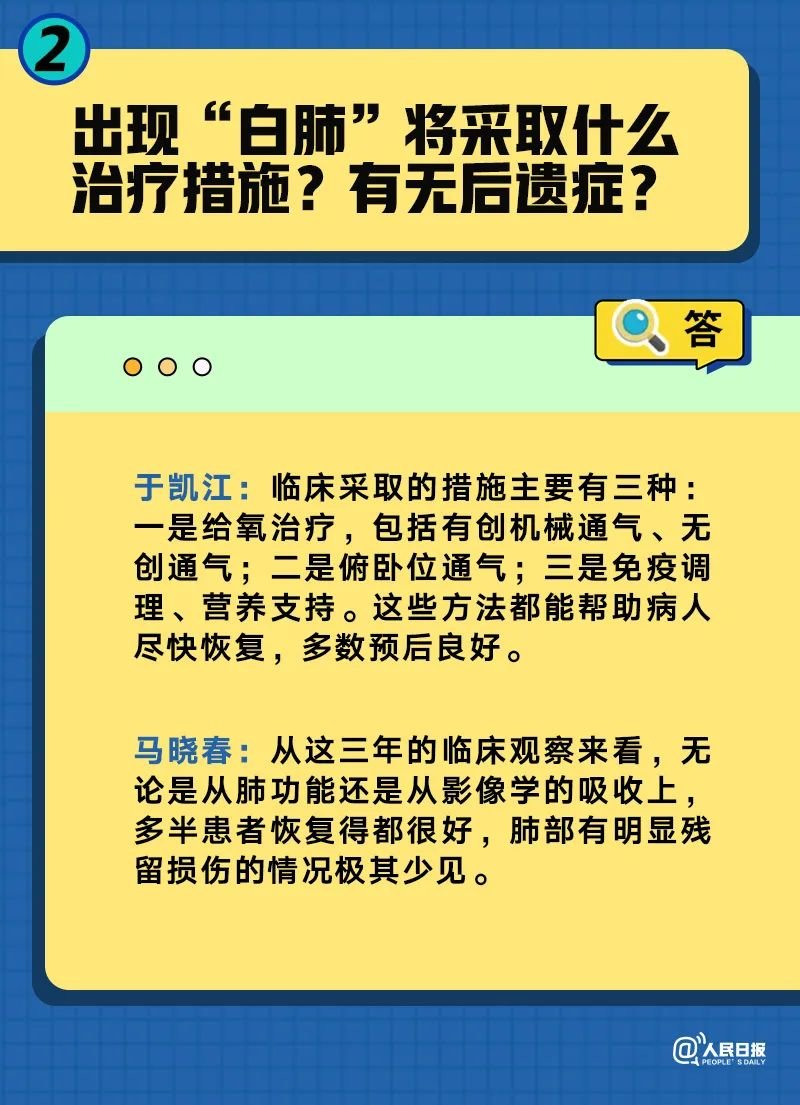 2

出现“白肺”将采取什么治疗措施？有无后遗症？

答

于凯江：临床采取的措施主要有三种：一是给氧治疗，包括有创机械通气、无创通气；二是俯卧位通气；三是免疫调理、营养支持。这些方法都能帮助病人尽快恢复，多数预后良好。

马晓春：从这三年的临床观察来看，无论是从肺功能还是从影像学的吸收上，多半患者恢复得都很好，肺部有明显残留损伤的情况极其少见。

@人民日报 PEOPLE'S DAILY